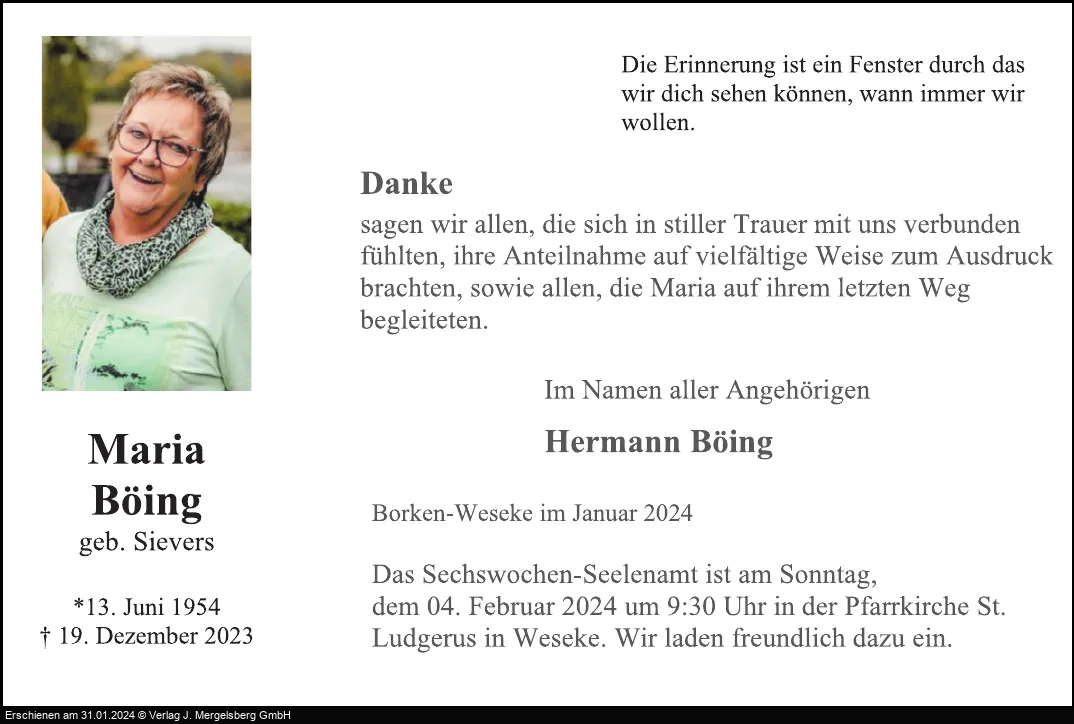 Die Erinnerung ist ein Fenster durch das wir dich sehen können, wann immer wir wollen.

Danke

sagen wir allen, die sich in stiller Trauer mit uns verbunden fühlten, ihre Anteilnahme auf vielfältige Weise zum Ausdruck brachten, sowie allen, die Maria auf ihrem letzten Weg begleiteten.

Im Namen aller Angehörigen

Hermann Böing

Maria Böing

geb. Sievers

*13. Juni 1954
† 19. Dezember 2023

Borken-Weseke im Januar 2024

Das Sechswochen-Seelenamt ist am Sonntag, dem 04. Februar 2024 um 9:30 Uhr in der Pfarrkirche St. Ludgerus in Weseke. Wir laden freundlich dazu ein.

Erschienen am 31.01.2024 © Verlag J. Mergelsberg GmbH